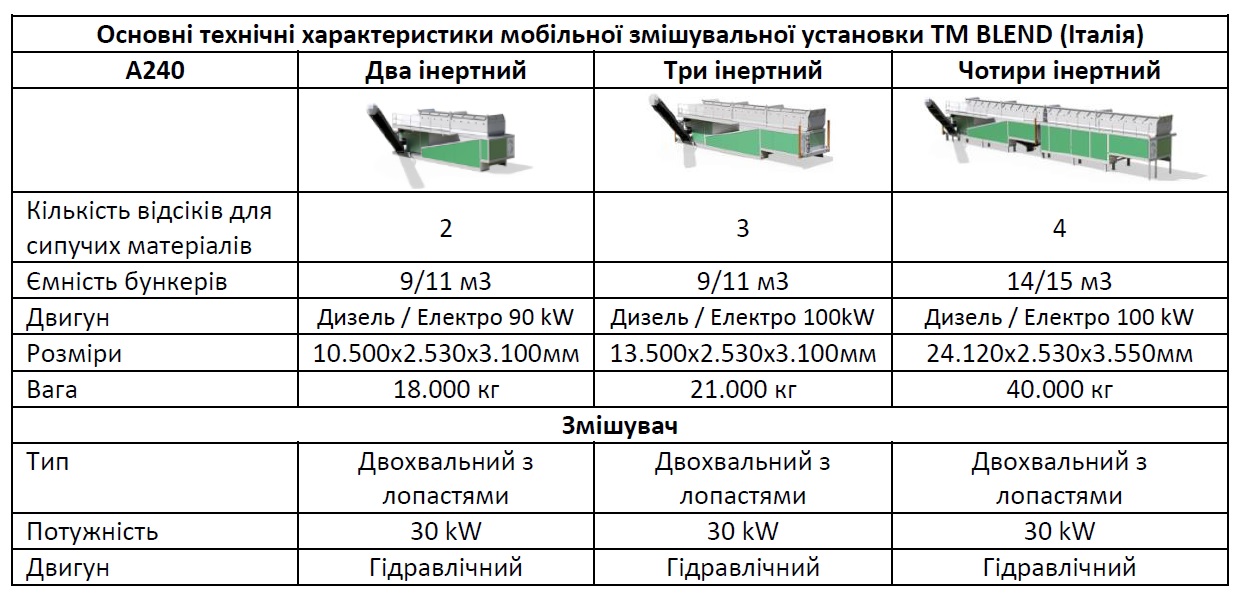 | Основні технічні характеристики мобільної змішувальної установки TM BLEND (Італія) | | | |
|---|---|---|---|
| A240 | Два інертний | Три інертний | Чотири інертний |
| | | | |
| Кількість відсіків для сипучих матеріалів | 2 | 3 | 4 |
| Ємність бункерів | 9/11 м3 | 9/11 м3 | 14/15 м3 |
| Двигун | Дизель / Електро 90 kW | Дизель / Електро 100kW | Дизель / Електро 100 kW |
| Розміри | 10.500x2.530x3.100мм | 13.500x2.530x3.100мм | 24.120x2.530x3.550мм |
| Вага | 18.000 кг | 21.000 кг | 40.000 кг |
| Змішувач | | | |
| Тип | Двохвальний з лопастями | Двохвальний з лопастями | Двохвальний з лопастями |
| Потужність | 30 kW | 30 kW | 30 kW |
| Двигун | Гідравлічний | Гідравлічний | Гідравлічний |